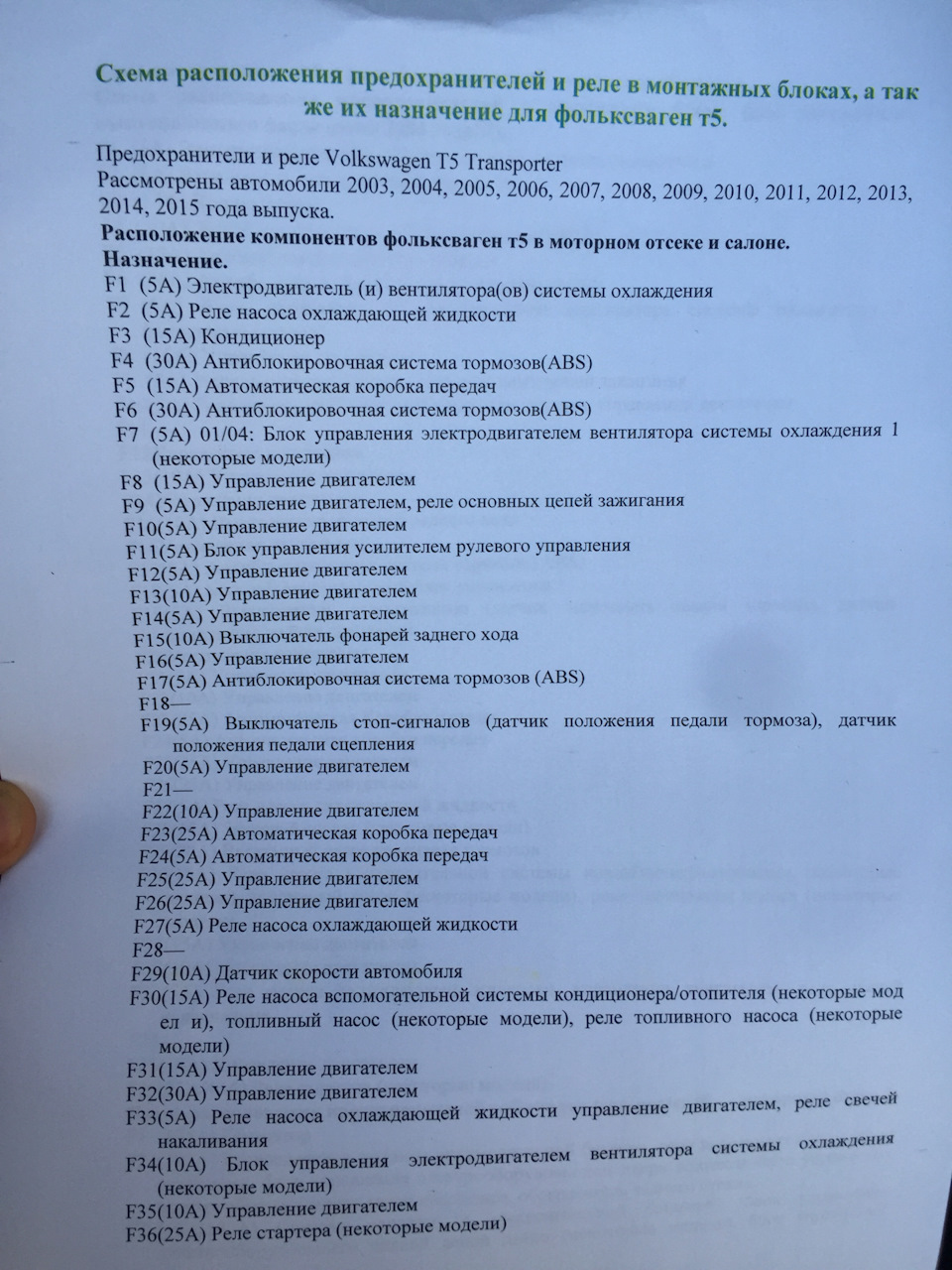 Схема расположения предохранителей и реле в монтажных блоках, а так же их назначение для фольксваген т5.

Предохранители и реле Volkswagen T5 Transporter
Рассмотрены автомобили 2003, 2004, 2005, 2006, 2007, 2008, 2009, 2010, 2011, 2012, 2013, 2014, 2015 года выпуска.

Расположение компонентов фольксваген т5 в моторном отсеке и салоне.

Назначение.

F1 (5A) Электродвигатель (и) вентилятора(ов) системы охлаждения
F2 (5A) Реле насоса охлаждающей жидкости
F3 (15A) Кондиционер
F4 (30A) Антиблокировочная система тормозов(ABS)
F5 (15A) Автоматическая коробка передач
F6 (30A) Антиблокировочная система тормозов(ABS)
F7 (5A) 01/04: Блок управления электродвигателем вентилятора системы охлаждения 1 (некоторые модели)
F8 (15A) Управление двигателем
F9 (5A) Управление двигателем, реле основных цепей зажигания
F10(5A) Управление двигателем
F11(5A) Блок управления усилителем рулевого управления
F12(5A) Управление двигателем
F13(10A) Управление двигателем
F14(5A) Управление двигателем
F15(10A) Выключатель фонарей заднего хода
F16(5A) Управление двигателем
F17(5A) Антиблокировочная система тормозов (ABS)
F18—
F19(5A) Выключатель стоп-сигналов (датчик положения педали тормоза), датчик положения педали сцепления
F20(5A) Управление двигателем
F21—
F22(10A) Управление двигателем
F23(25A) Автоматическая коробка передач
F24(5A) Автоматическая коробка передач
F25(25A) Управление двигателем
F26(25A) Управление двигателем
F27(5A) Реле насоса охлаждающей жидкости
F28—
F29(10A) Датчик скорости автомобиля
F30(15A) Реле насоса вспомогательной системы кондиционера/отопителя (некоторые мод ел и), топливный насос (некоторые модели), реле топливного насоса (некоторые модели)
F31(15A) Управление двигателем
F32(30A) Управление двигателем
F33(5A) Реле насоса охлаждающей жидкости управление двигателем, реле свечей накаливания
F34(10A) Блок управления электродвигателем вентилятора системы охлаждения (некоторые модели)
F35(10A) Управление двигателем
F36(25A) Реле стартера (некоторые модели)